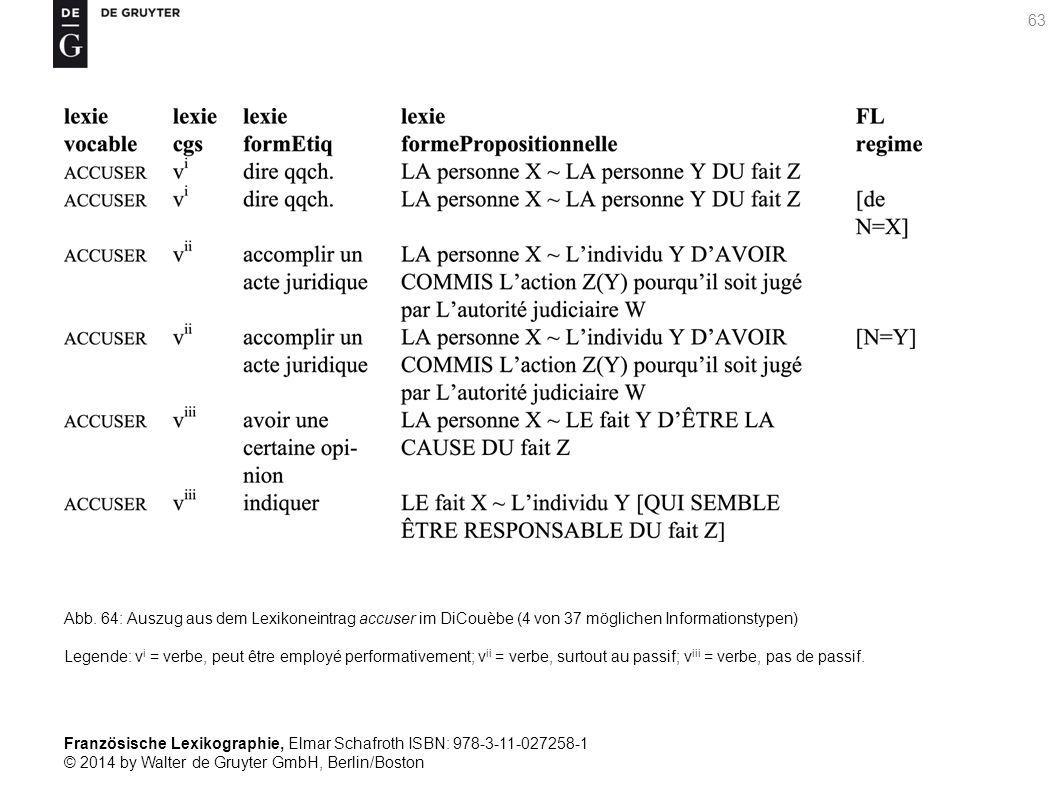 DE
G
DE GRUYTER

63

| lexie vocable | lexie cgs | lexie formEtiq | lexie formePropositionnelle | FL regime |
|---|---|---|---|---|
| ACCUSER | $v^{i}$ | dire qqch. | LA personne X ~ LA personne Y DU fait Z | |
| ACCUSER | $v^{i}$ | dire qqch. | LA personne X ~ LA personne Y DU fait Z | [de N=X] |
| ACCUSER | $v^{ii}$ | accomplir un acte juridique | LA personne X ~ L'individu Y D'AVOIR COMMIS L'action Z(Y) pourqu'il soit jugé par L'autorité judiciaire W | |
| ACCUSER | $v^{ii}$ | accomplir un acte juridique | LA personne X ~ L'individu Y D'AVOIR COMMIS L'action Z(Y) pourqu'il soit jugé par L'autorité judiciaire W | [N=Y] |
| ACCUSER | $v^{iii}$ | avoir une certaine opinion | LA personne X ~ LE fait Y D'ÊTRE LA CAUSE DU fait Z | |
| ACCUSER | $v^{iii}$ | indiquer | LE fait X ~ L'individu Y [QUI SEMBLE ÊTRE RESPONSABLE DU fait Z] | |

Abb. 64: Auszug aus dem Lexikoneintrag accuser im DiCouèbe (4 von 37 möglichen Informationstypen)

Legende: $v^{i}$ = verbe, peut être employé performativement; $v^{ii}$ = verbe, surtout au passif; $v^{iii}$ = verbe, pas de passif.

Französische Lexikographie, Elmar Schafroth ISBN: 978-3-11-027258-1
© 2014 by Walter de Gruyter GmbH, Berlin/Boston